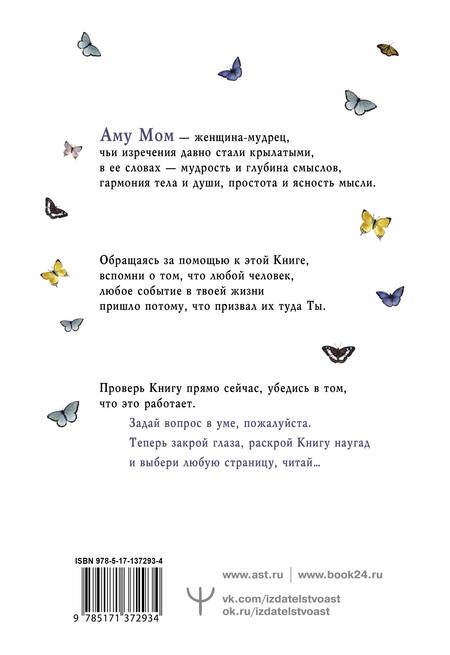 Аму Мом — женщина-мудрец, чьи изречения давно стали крылатыми, в ее словах — мудрость и глубина смыслов, гармония тела и души, простота и ясность мысли.

Обращаясь за помощью к этой Книге, вспомни о том, что любой человек, любое событие в твоей жизни пришло потому, что призвал их туда Ты.

Проверь Книгу прямо сейчас, убедись в том, что это работает.

Задай вопрос в уме, пожалуйста.

Теперь закрой глаза, раскрой Книгу наугад и выбери любую страницу, читай...

ISBN 978-5-17-137293-4

9 785171 372934

www.ast.ru | www.book24.ru

vk.com/izdatelstvoast
ok.ru/izdatelstvoast